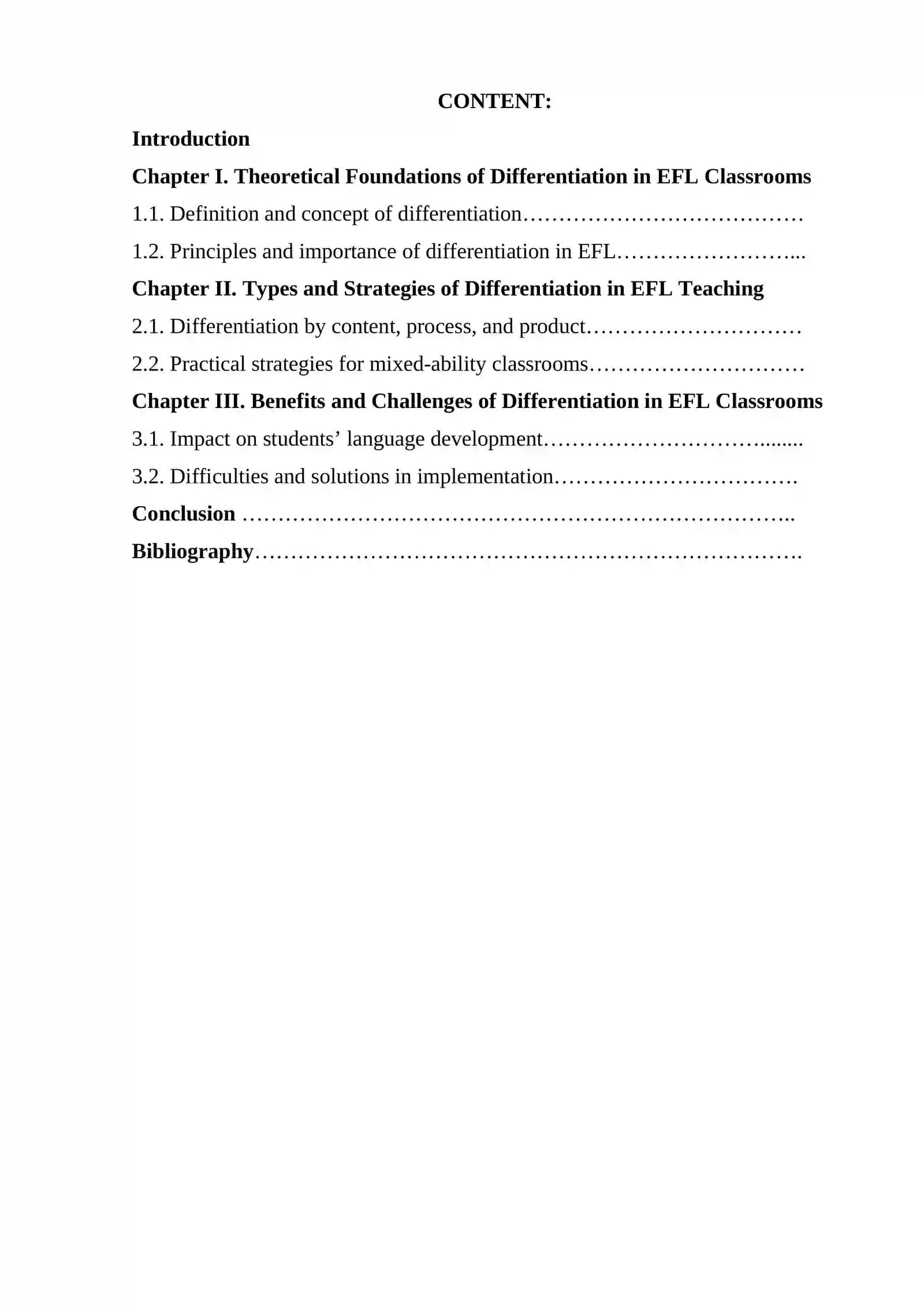 CONTENT:

Introduction

Chapter I. Theoretical Foundations of Differentiation in EFL Classrooms

1.1. Definition and concept of differentiation

1.2. Principles and importance of differentiation in EFL

Chapter II. Types and Strategies of Differentiation in EFL Teaching

2.1. Differentiation by content, process, and product

2.2. Practical strategies for mixed-ability classrooms

Chapter III. Benefits and Challenges of Differentiation in EFL Classrooms

3.1. Impact on students' language development

3.2. Difficulties and solutions in implementation

Conclusion

Bibliography